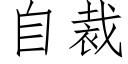 自裁